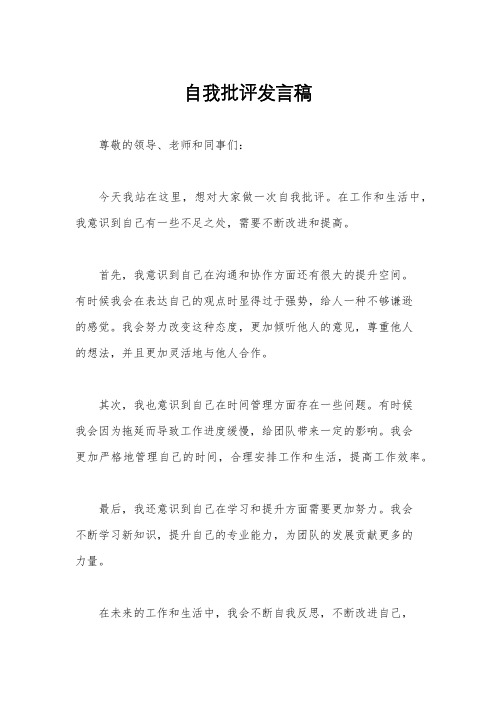 自我批评发言稿

尊敬的领导、老师和同事们：

今天我站在这里，想对大家做一次自我批评。在工作和生活中，我意识到自己有一些不足之处，需要不断改进和提高。

首先，我意识到自己在沟通和协作方面还有很大的提升空间。有时候我会在表达自己的观点时显得过于强势，给人一种不够谦逊的感觉。我会努力改变这种态度，更加倾听他人的意见，尊重他人的想法，并且更加灵活地与他人合作。

其次，我也意识到自己在时间管理方面存在一些问题。有时候我会因为拖延而导致工作进度缓慢，给团队带来一定的影响。我会更加严格地管理自己的时间，合理安排工作和生活，提高工作效率。

最后，我还意识到自己在学习和提升方面需要更加努力。我会不断学习新知识，提升自己的专业能力，为团队的发展贡献更多的力量。

在未来的工作和生活中，我会不断自我反思，不断改进自己，